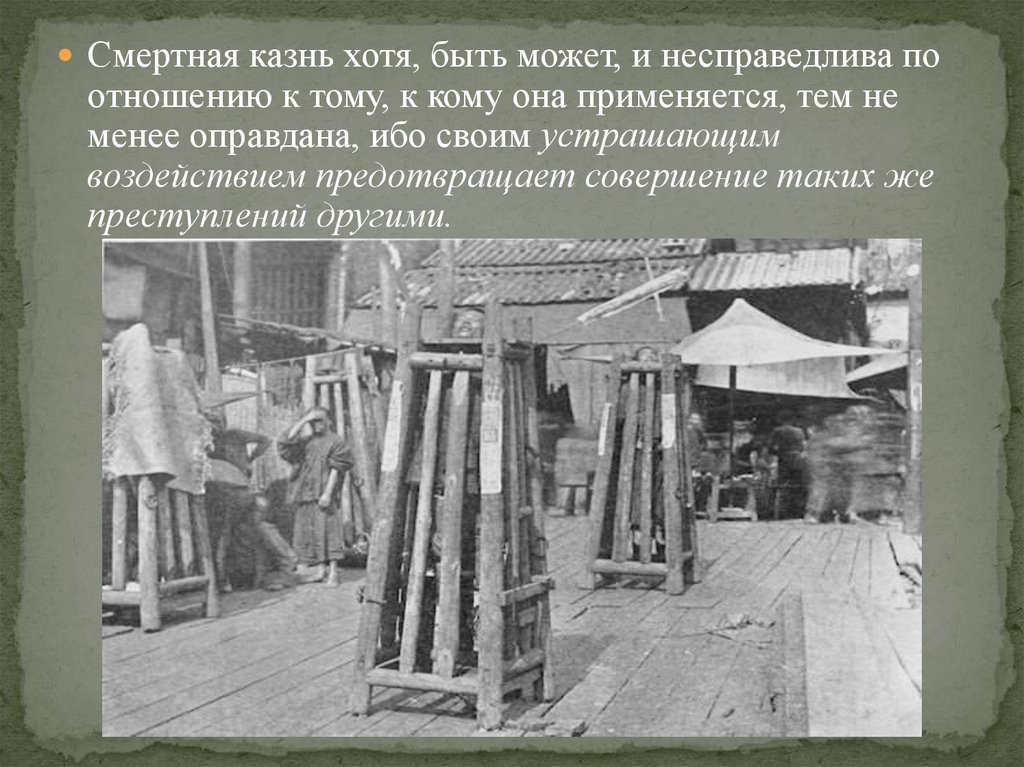 Смертная казнь хотя, быть может, и несправедлива по отношению к тому, к кому она применяется, тем не менее оправдана, ибо своим устрашающим воздействием предотвращает совершение таких же преступлений другими.